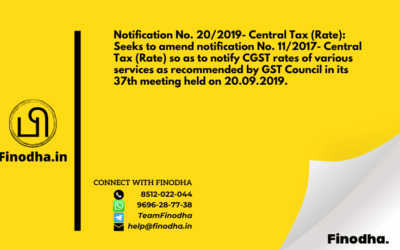 Notification No. 20/2019- Central Tax (Rate): Seeks to amend notification No. 11/2017- Central Tax (Rate) so as to notify CGST rates of various services as recommended by GST Council in its 37th meeting held on 20.09.2019.

Finodha.in

CONNECT WITH FINODHA
8512-022-044
9696-28-77-38
TeamFinodha
help@finodha.in

Finodha.